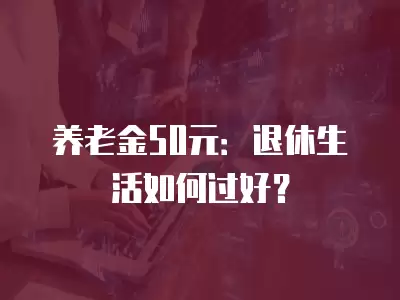 养老金50元：退休生活如何过好？